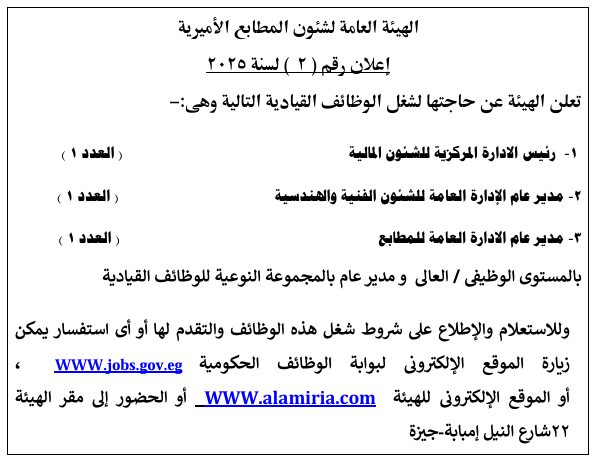 الهيئة العامة لشئون المطابع الأميرية

إعلان رقم ( ٢ ) لسنة ٢٠٢٥

تعلن الهيئة عن حاجتها لشغل الوظائف القيادية التالية وهى:-

١- رئيس الادارة المركزية للشئون المالية ( العدد ١ )

٢- مدير عام الإدارة العامة للشئون الفنية والهندسية ( العدد ١ )

٣- مدير عام الادارة العامة للمطابع ( العدد ١ )

بالمستوى الوظيفى / العالى و مدير عام بالمجموعة النوعية للوظائف القيادية

وللاستعلام والإطلاع على شروط شغل هذه الوظائف والتقدم لها أو أى استفسار يمكن زيارة الموقع الإلكترونى لبوابة الوظائف الحكومية WWW.jobs.gov.eg ، أو الموقع الإلكترونى للهيئة WWW.alamiria.com أو الحضور إلى مقر الهيئة ٢٢شارع النيل إمبابة-جيزة